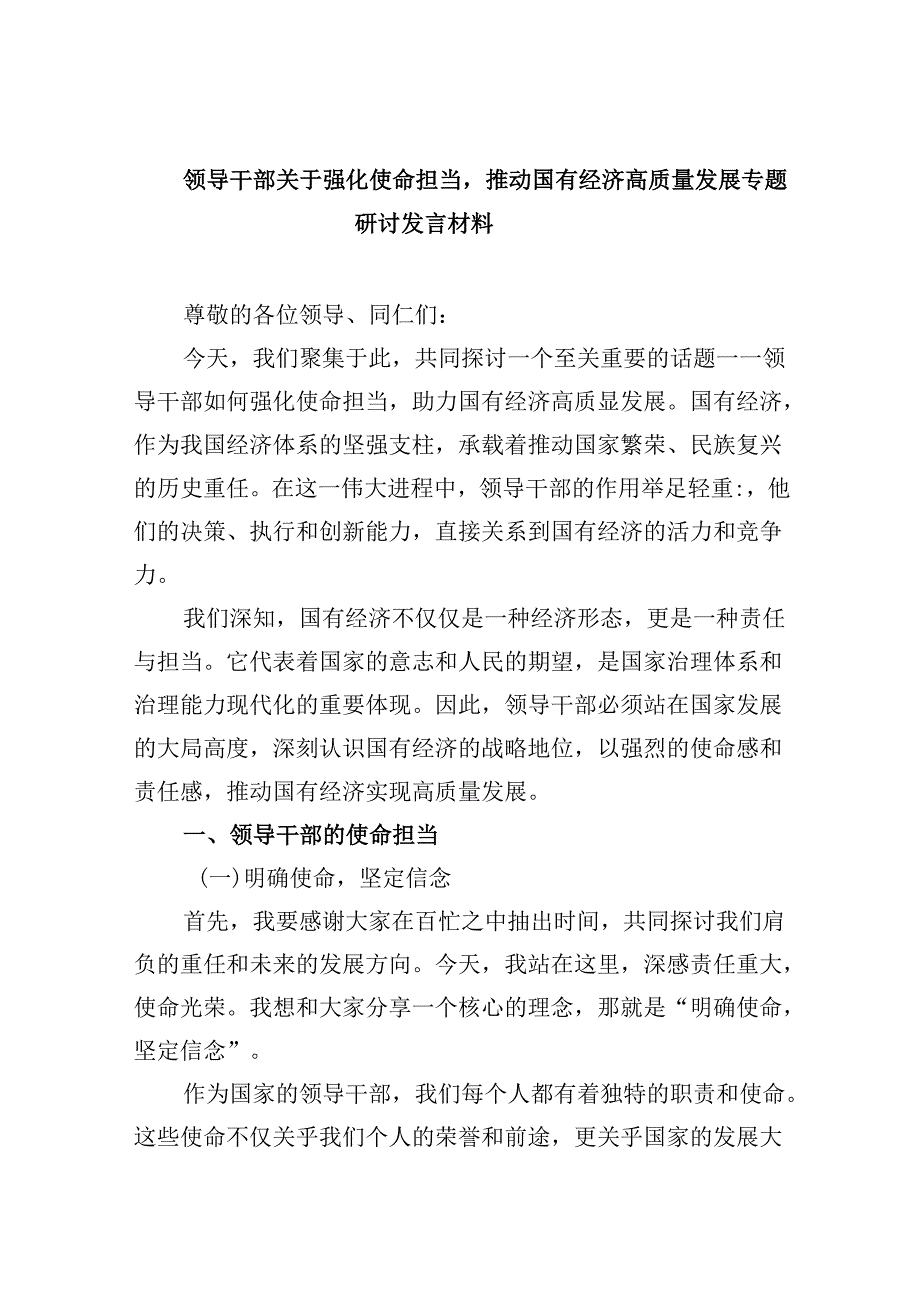 领导干部关于强化使命担当，推动国有经济高质量发展专题研讨发言材料

尊敬的各位领导、同仁们：

今天，我们聚集于此，共同探讨一个至关重要的话题一一领导干部如何强化使命担当，助力国有经济高质显发展。国有经济，作为我国经济体系的坚强支柱，承载着推动国家繁荣、民族复兴的历史重任。在这一伟大进程中，领导干部的作用举足轻重:，他们的决策、执行和创新能力，直接关系到国有经济的活力和竞争力。

我们深知，国有经济不仅仅是一种经济形态，更是一种责任与担当。它代表着国家的意志和人民的期望，是国家治理体系和治理能力现代化的重要体现。因此，领导干部必须站在国家发展的大局高度，深刻认识国有经济的战略地位，以强烈的使命感和责任感，推动国有经济实现高质量发展。

一、领导干部的使命担当

(一)明确使命，坚定信念

首先，我要感谢大家在百忙之中抽出时间，共同探讨我们肩负的重任和未来的发展方向。今天，我站在这里，深感责任重大，使命光荣。我想和大家分享一个核心的理念，那就是“明确使命，坚定信念”。

作为国家的领导干部，我们每个人都有着独特的职责和使命。这些使命不仅关乎我们个人的荣誉和前途，更关乎国家的发展大